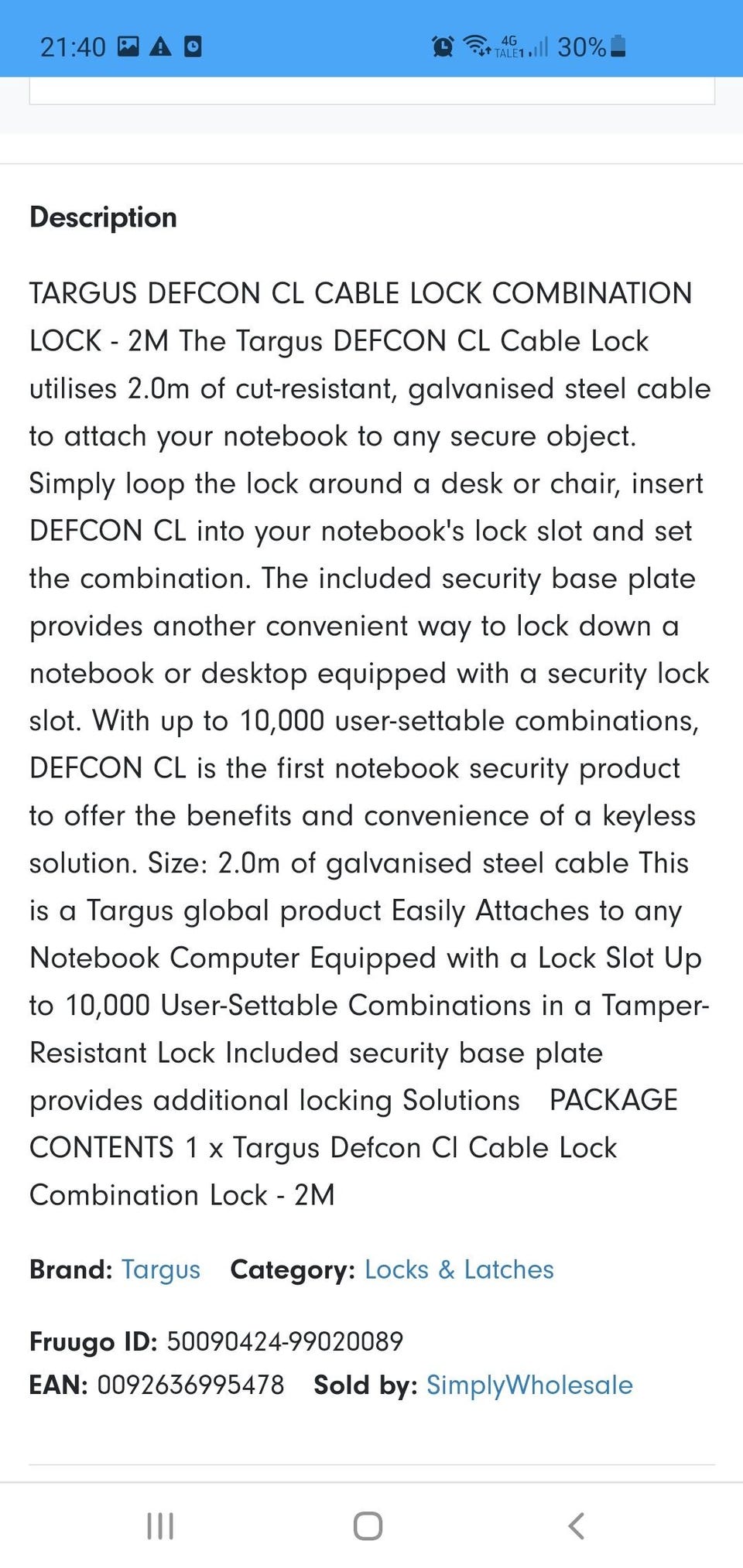 21:40 4G TALE1 30%

Description

TARGUS DEFCON CL CABLE LOCK COMBINATION LOCK - 2M The Targus DEFCON CL Cable Lock utilises 2.0m of cut-resistant, galvanised steel cable to attach your notebook to any secure object. Simply loop the lock around a desk or chair, insert DEFCON CL into your notebook's lock slot and set the combination. The included security base plate provides another convenient way to lock down a notebook or desktop equipped with a security lock slot. With up to 10,000 user-settable combinations, DEFCON CL is the first notebook security product to offer the benefits and convenience of a keyless solution. Size: 2.0m of galvanised steel cable This is a Targus global product Easily Attaches to any Notebook Computer Equipped with a Lock Slot Up to 10,000 User-Settable Combinations in a Tamper-Resistant Lock Included security base plate provides additional locking Solutions PACKAGE CONTENTS 1 x Targus Defcon Cl Cable Lock Combination Lock - 2M

Brand: Targus Category: Locks & Latches

Fruugo ID: 50090424-99020089
EAN: 0092636995478 Sold by: SimplyWholesale